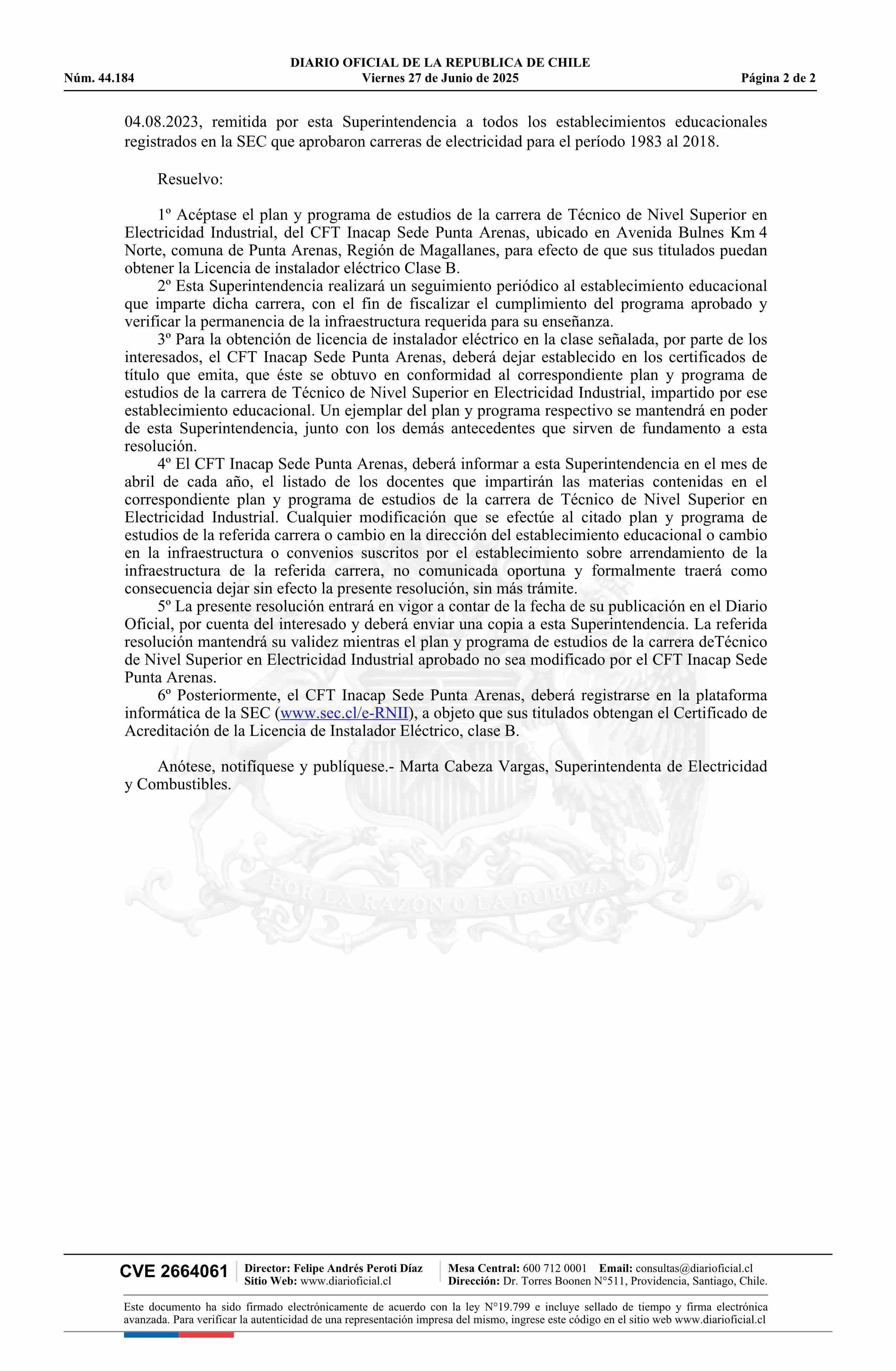 DIARIO OFICIAL DE LA REPUBLICA DE CHILE
Núm. 44.184 Viernes 27 de Junio de 2025 Página 2 de 2

04.08.2023, remitida por esta Superintendencia a todos los establecimientos educacionales registrados en la SEC que aprobaron carreras de electricidad para el período 1983 al 2018.

Resuelvo:

1º Acéptase el plan y programa de estudios de la carrera de Técnico de Nivel Superior en Electricidad Industrial, del CFT Inacap Sede Punta Arenas, ubicado en Avenida Bulnes Km 4 Norte, comuna de Punta Arenas, Región de Magallanes, para efecto de que sus titulados puedan obtener la Licencia de instalador eléctrico Clase B.

2º Esta Superintendencia realizará un seguimiento periódico al establecimiento educacional que imparte dicha carrera, con el fin de fiscalizar el cumplimiento del programa aprobado y verificar la permanencia de la infraestructura requerida para su enseñanza.

3º Para la obtención de licencia de instalador eléctrico en la clase señalada, por parte de los interesados, el CFT Inacap Sede Punta Arenas, deberá dejar establecido en los certificados de título que emita, que éste se obtuvo en conformidad al correspondiente plan y programa de estudios de la carrera de Técnico de Nivel Superior en Electricidad Industrial, impartido por ese establecimiento educacional. Un ejemplar del plan y programa respectivo se mantendrá en poder de esta Superintendencia, junto con los demás antecedentes que sirven de fundamento a esta resolución.

4º El CFT Inacap Sede Punta Arenas, deberá informar a esta Superintendencia en el mes de abril de cada año, el listado de los docentes que impartirán las materias contenidas en el correspondiente plan y programa de estudios de la carrera de Técnico de Nivel Superior en Electricidad Industrial. Cualquier modificación que se efectúe al citado plan y programa de estudios de la referida carrera o cambio en la dirección del establecimiento educacional o cambio en la infraestructura o convenios suscritos por el establecimiento sobre arrendamiento de la infraestructura de la referida carrera, no comunicada oportuna y formalmente traerá como consecuencia dejar sin efecto la presente resolución, sin más trámite.

5º La presente resolución entrará en vigor a contar de la fecha de su publicación en el Diario Oficial, por cuenta del interesado y deberá enviar una copia a esta Superintendencia. La referida resolución mantendrá su validez mientras el plan y programa de estudios de la carrera deTécnico de Nivel Superior en Electricidad Industrial aprobado no sea modificado por el CFT Inacap Sede Punta Arenas.

6º Posteriormente, el CFT Inacap Sede Punta Arenas, deberá registrarse en la plataforma informática de la SEC (www.sec.cl/e-RNII), a objeto que sus titulados obtengan el Certificado de Acreditación de la Licencia de Instalador Eléctrico, clase B.

Anótese, notifíquese y publíquese.- Marta Cabeza Vargas, Superintendenta de Electricidad y Combustibles.

POR LA RAZON O LA FUERZA

CVE 2664061 Director: Felipe Andrés Peroti Díaz Sitio Web: www.diarioficial.cl Mesa Central: 600 712 0001 Email: consultas@diarioficial.cl Dirección: Dr. Torres Boonen N°511, Providencia, Santiago, Chile.

Este documento ha sido firmado electrónicamente de acuerdo con la ley N°19.799 e incluye sellado de tiempo y firma electrónica avanzada. Para verificar la autenticidad de una representación impresa del mismo, ingrese este código en el sitio web www.diarioficial.cl